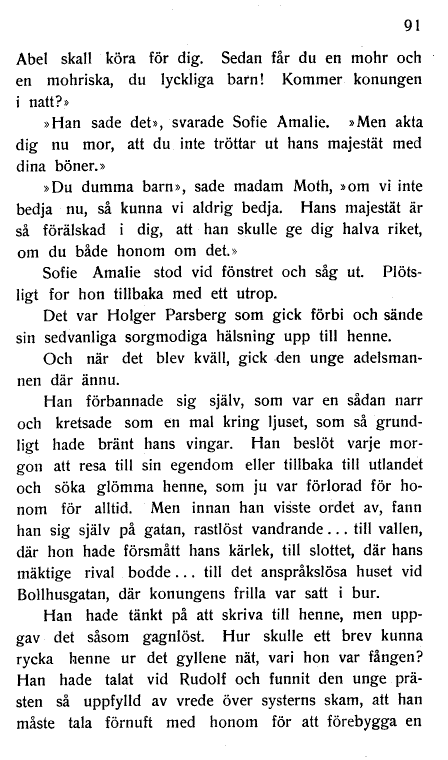 91

Abel skall köra för dig. Sedan får du en mohr och en mohriska, du lyckliga barn! Kommer konungen i natt?»

»Han sade det», svarade Sofie Amalie. »Men akta dig nu mor, att du inte tröttar ut hans majestät med dina böner.»

»Du dumma barn», sade madam Moth, »om vi inte bedja nu, så kunna vi aldrig bedja. Hans majestät är så förälskad i dig, att han skulle ge dig halva riket, om du både honom om det.»

Sofie Amalie stod vid fönstret och såg ut. Plötsligt for hon tillbaka med ett utrop.

Det var Holger Parsberg som gick förbi och sände sin sedvanliga sorgmodiga hälsning upp till henne.

Och när det blev kväll, gick den unge adelsmannen där ännu.

Han förbannade sig själv, som var en sådan narr och kretsade som en mal kring ljuset, som så grundligt hade bränt hans vingar. Han beslöt varje morgon att resa till sin egendom eller tillbaka till utlandet och söka glömma henne, som ju var förlorad för honom för alltid. Men innan han visste ordet av, fann han sig själv på gatan, rastlöst vandrande... till vallen, där hon hade försmått hans kärlek, till slottet, där hans mäktige rival bodde... till det anspråkslösa huset vid Bollhusgatan, där konungens frilla var satt i bur.

Han hade tänkt på att skriva till henne, men uppgav det såsom gagnlöst. Hur skulle ett brev kunna rycka henne ur det gyllene nät, vari hon var fången? Han hade talat vid Rudolf och funnit den unge prästen så uppfylld av vrede över systerns skam, att han måste tala förnuft med honom för att förebygga en